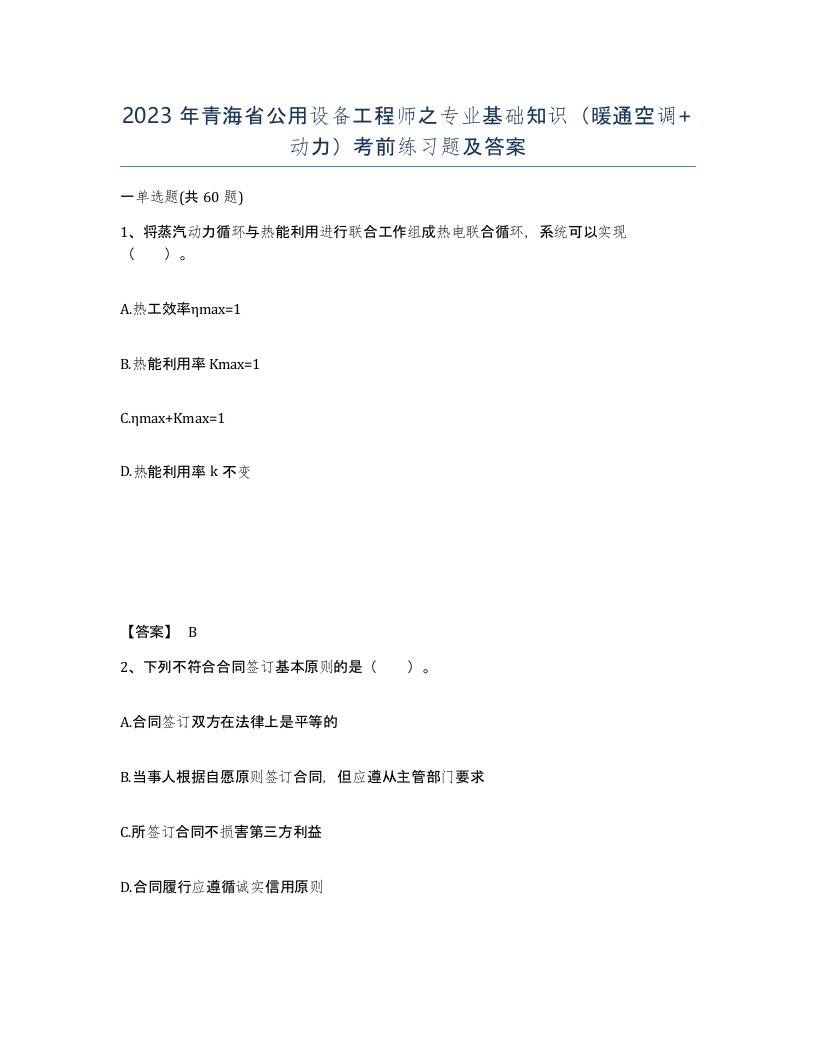 2023 年青海省公用设备工程师之专业基础知识（暖通空调+动力）考前练习题及答案

一单选题(共 60 题)

1、将蒸汽动力循环与热能利用进行联合工作组成热电联合循环，系统可以实现（　）。

A.热工效率ηmax=1

B.热能利用率 Kmax=1

C.ηmax+Kmax=1

D.热能利用率 k 不变

【答案】 B

2、下列不符合合同签订基本原则的是（　）。

A.合同签订双方在法律上是平等的

B.当事人根据自愿原则签订合同，但应遵从主管部门要求

C.所签订合同不损害第三方利益

D.合同履行应遵循诚实信用原则